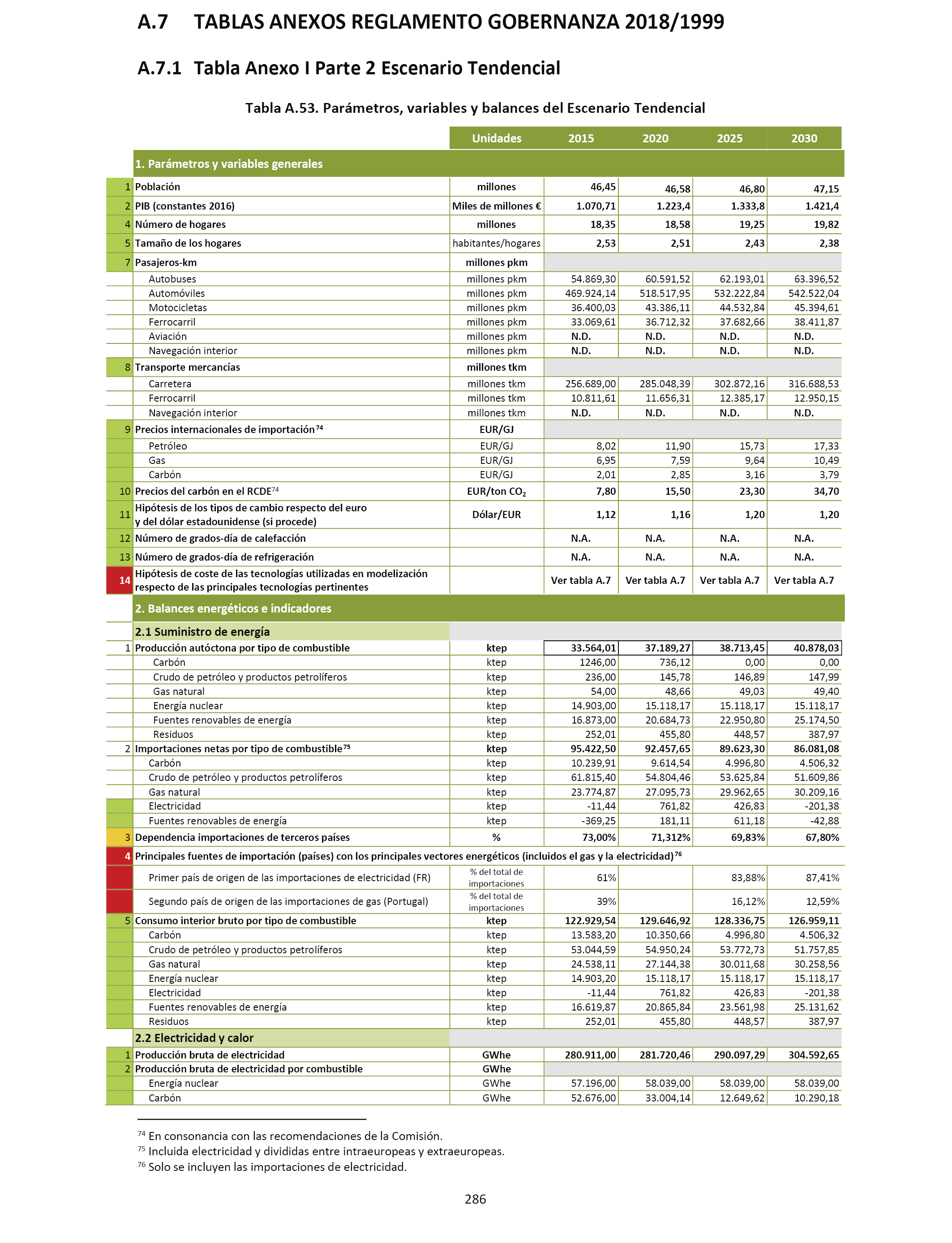 A.7 TABLAS ANEXOS REGLAMENTO GOBERNANZA 2018/1999

A.7.1 Tabla Anexo I Parte 2 Escenario Tendencial

Tabla A.53. Parámetros, variables y balances del Escenario Tendencial

| | | Unidades | 2015 | 2020 | 2025 | 2030 |
|---|---|---|---|---|---|---|
| | 1. Parámetros y variables generales | | | | | |
| 1 | Población | millones | 46,45 | 46,58 | 46,80 | 47,15 |
| 2 | PIB (constantes 2016) | Miles de millones € | 1.070,71 | 1.223,4 | 1.333,8 | 1.421,4 |
| 4 | Número de hogares | millones | 18,35 | 18,58 | 19,25 | 19,82 |
| 5 | Tamaño de los hogares | habitantes/hogares | 2,53 | 2,51 | 2,43 | 2,38 |
| 7 | Pasajeros-km | millones pkm | | | | |
| | Autobuses | millones pkm | 54.869,30 | 60.591,52 | 62.193,01 | 63.396,52 |
| | Automóviles | millones pkm | 469.924,14 | 518.517,95 | 532.222,84 | 542.522,04 |
| | Motocicletas | millones pkm | 36.400,03 | 43.386,11 | 44.532,84 | 45.394,61 |
| | Ferrocarril | millones pkm | 33.069,61 | 36.712,32 | 37.682,66 | 38.411,87 |
| | Aviación | millones pkm | N.D. | N.D. | N.D. | N.D. |
| | Navegación interior | millones pkm | N.D. | N.D. | N.D. | N.D. |
| 8 | Transporte mercancías | millones tkm | | | | |
| | Carretera | millones tkm | 256.689,00 | 285.048,39 | 302.872,16 | 316.688,53 |
| | Ferrocarril | millones tkm | 10.811,61 | 11.656,31 | 12.385,17 | 12.950,15 |
| | Navegación interior | millones tkm | N.D. | N.D. | N.D. | N.D. |
| 9 | Precios internacionales de importación$^{74}$ | EUR/GJ | | | | |
| | Petróleo | EUR/GJ | 8,02 | 11,90 | 15,73 | 17,33 |
| | Gas | EUR/GJ | 6,95 | 7,59 | 9,64 | 10,49 |
| | Carbón | EUR/GJ | 2,01 | 2,85 | 3,16 | 3,79 |
| 10 | Precios del carbón en el RCDE$^{74}$ | EUR/ton $CO_2$ | 7,80 | 15,50 | 23,30 | 34,70 |
| 11 | Hipótesis de los tipos de cambio respecto del euro y del dólar estadounidense (si procede) | Dólar/EUR | 1,12 | 1,16 | 1,20 | 1,20 |
| 12 | Número de grados-día de calefacción | | N.A. | N.A. | N.A. | N.A. |
| 13 | Número de grados-día de refrigeración | | N.A. | N.A. | N.A. | N.A. |
| 14 | Hipótesis de coste de las tecnologías utilizadas en modelización respecto de las principales tecnologías pertinentes | | Ver tabla A.7 | Ver tabla A.7 | Ver tabla A.7 | Ver tabla A.7 |
| | 2. Balances energéticos e indicadores | | | | | |
| | 2.1 Suministro de energía | | | | | |
| 1 | Producción autóctona por tipo de combustible | ktep | 33.564,01 | 37.189,27 | 38.713,45 | 40.878,03 |
| | Carbón | ktep | 1246,00 | 736,12 | 0,00 | 0,00 |
| | Crudo de petróleo y productos petrolíferos | ktep | 236,00 | 145,78 | 146,89 | 147,99 |
| | Gas natural | ktep | 54,00 | 48,66 | 49,03 | 49,40 |
| | Energía nuclear | ktep | 14.903,00 | 15.118,17 | 15.118,17 | 15.118,17 |
| | Fuentes renovables de energía | ktep | 16.873,00 | 20.684,73 | 22.950,80 | 25.174,50 |
| | Residuos | ktep | 252,01 | 455,80 | 448,57 | 387,97 |
| 2 | Importaciones netas por tipo de combustible$^{75}$ | ktep | 95.422,50 | 92.457,65 | 89.623,30 | 86.081,08 |
| | Carbón | ktep | 10.239,91 | 9.614,54 | 4.996,80 | 4.506,32 |
| | Crudo de petróleo y productos petrolíferos | ktep | 61.815,40 | 54.804,46 | 53.625,84 | 51.609,86 |
| | Gas natural | ktep | 23.774,87 | 27.095,73 | 29.962,65 | 30.209,16 |
| | Electricidad | ktep | -11,44 | 761,82 | 426,83 | -201,38 |
| | Fuentes renovables de energía | ktep | -369,25 | 181,11 | 611,18 | -42,88 |
| 3 | Dependencia importaciones de terceros países | % | 73,00% | 71,312% | 69,83% | 67,80% |
| 4 | Principales fuentes de importación (países) con los principales vectores energéticos (incluidos el gas y la electricidad)$^{76}$ | | | | | |
| | Primer país de origen de las importaciones de electricidad (FR) | % del total de importaciones | 61% | | 83,88% | 87,41% |
| | Segundo país de origen de las importaciones de gas (Portugal) | % del total de importaciones | 39% | | 16,12% | 12,59% |
| 5 | Consumo interior bruto por tipo de combustible | ktep | 122.929,54 | 129.646,92 | 128.336,75 | 126.959,11 |
| | Carbón | ktep | 13.583,20 | 10.350,66 | 4.996,80 | 4.506,32 |
| | Crudo de petróleo y productos petrolíferos | ktep | 53.044,59 | 54.950,24 | 53.772,73 | 51.757,85 |
| | Gas natural | ktep | 24.538,11 | 27.144,38 | 30.011,68 | 30.258,56 |
| | Energía nuclear | ktep | 14.903,20 | 15.118,17 | 15.118,17 | 15.118,17 |
| | Electricidad | ktep | -11,44 | 761,82 | 426,83 | -201,38 |
| | Fuentes renovables de energía | ktep | 16.619,87 | 20.865,84 | 23.561,98 | 25.131,62 |
| | Residuos | ktep | 252,01 | 455,80 | 448,57 | 387,97 |
| | 2.2 Electricidad y calor | | | | | |
| 1 | Producción bruta de electricidad | GWhe | 280.911,00 | 281.720,46 | 290.097,29 | 304.592,65 |
| 2 | Producción bruta de electricidad por combustible | GWhe | | | | |
| | Energía nuclear | GWhe | 57.196,00 | 58.039,00 | 58.039,00 | 58.039,00 |
| | Carbón | GWhe | 52.676,00 | 33.004,14 | 12.649,62 | 10.290,18 |

$^{74}$ En consonancia con las recomendaciones de la Comisión.
$^{75}$ Incluida electricidad y divididas entre intraeuropeas y extraeuropeas.
$^{76}$ Solo se incluyen las importaciones de electricidad.

286